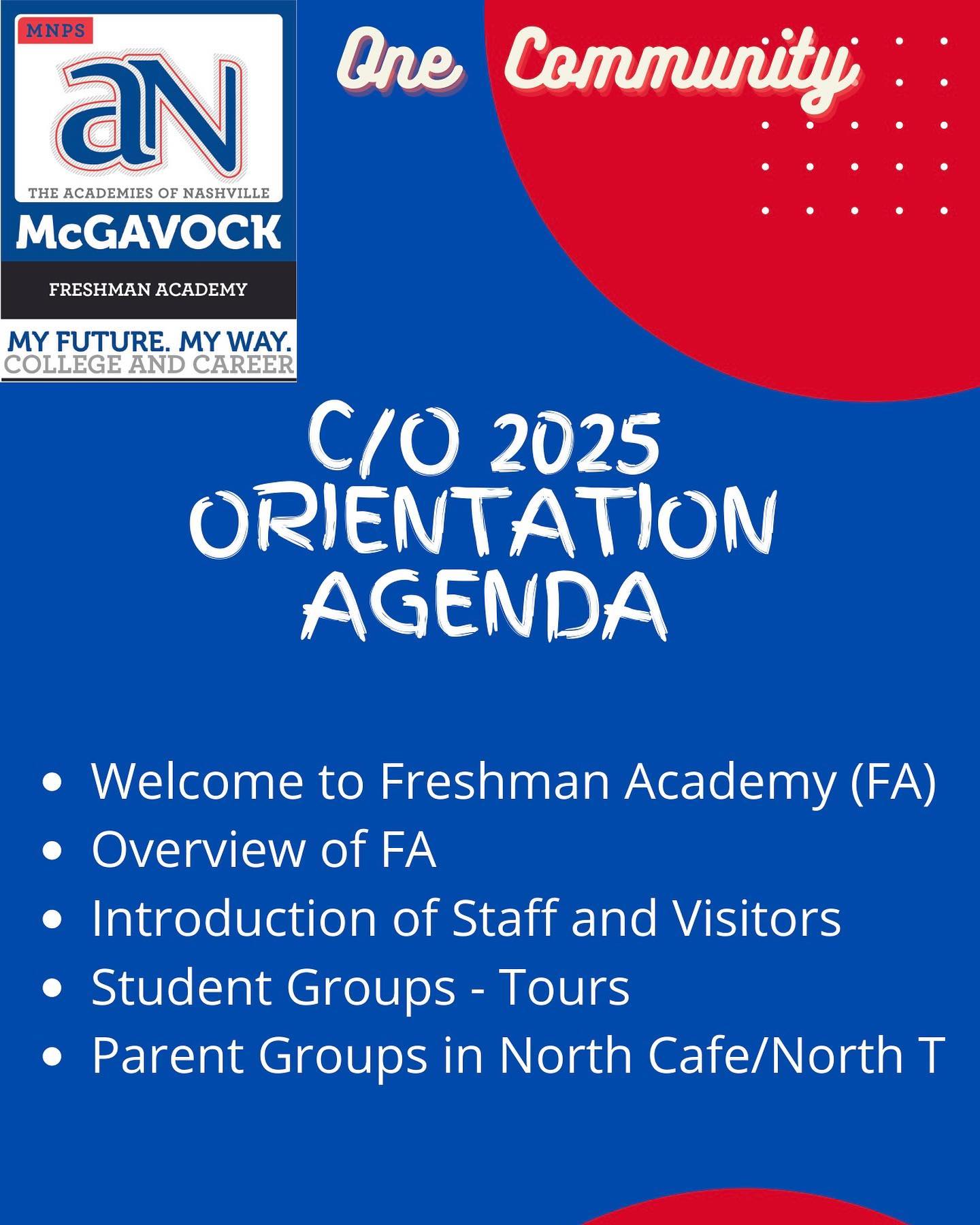 MNPS
aN
THE ACADEMIES OF NASHVILLE
McGAVOCK
FRESHMAN ACADEMY
MY FUTURE. MY WAY.
COLLEGE AND CAREER

One Community

C/O 2025
ORIENTATION
AGENDA

- Welcome to Freshman Academy (FA)
- Overview of FA
- Introduction of Staff and Visitors
- Student Groups - Tours
- Parent Groups in North Cafe/North T